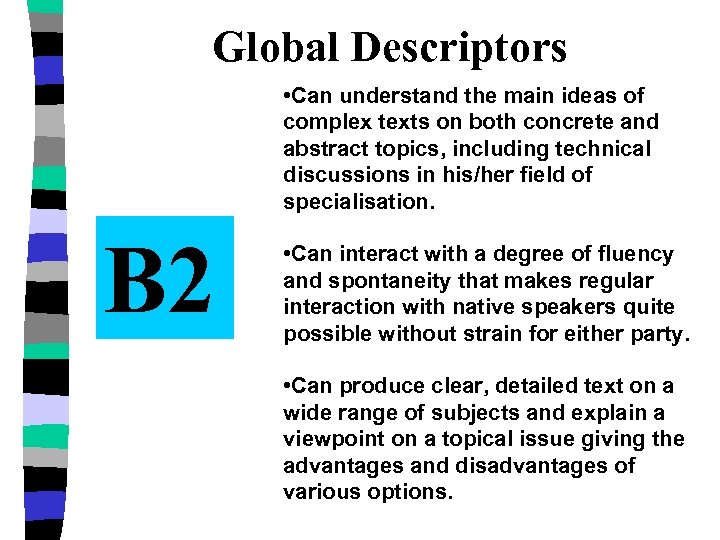 Global Descriptors

B2

• Can understand the main ideas of complex texts on both concrete and abstract topics, including technical discussions in his/her field of specialisation.

• Can interact with a degree of fluency and spontaneity that makes regular interaction with native speakers quite possible without strain for either party.

• Can produce clear, detailed text on a wide range of subjects and explain a viewpoint on a topical issue giving the advantages and disadvantages of various options.